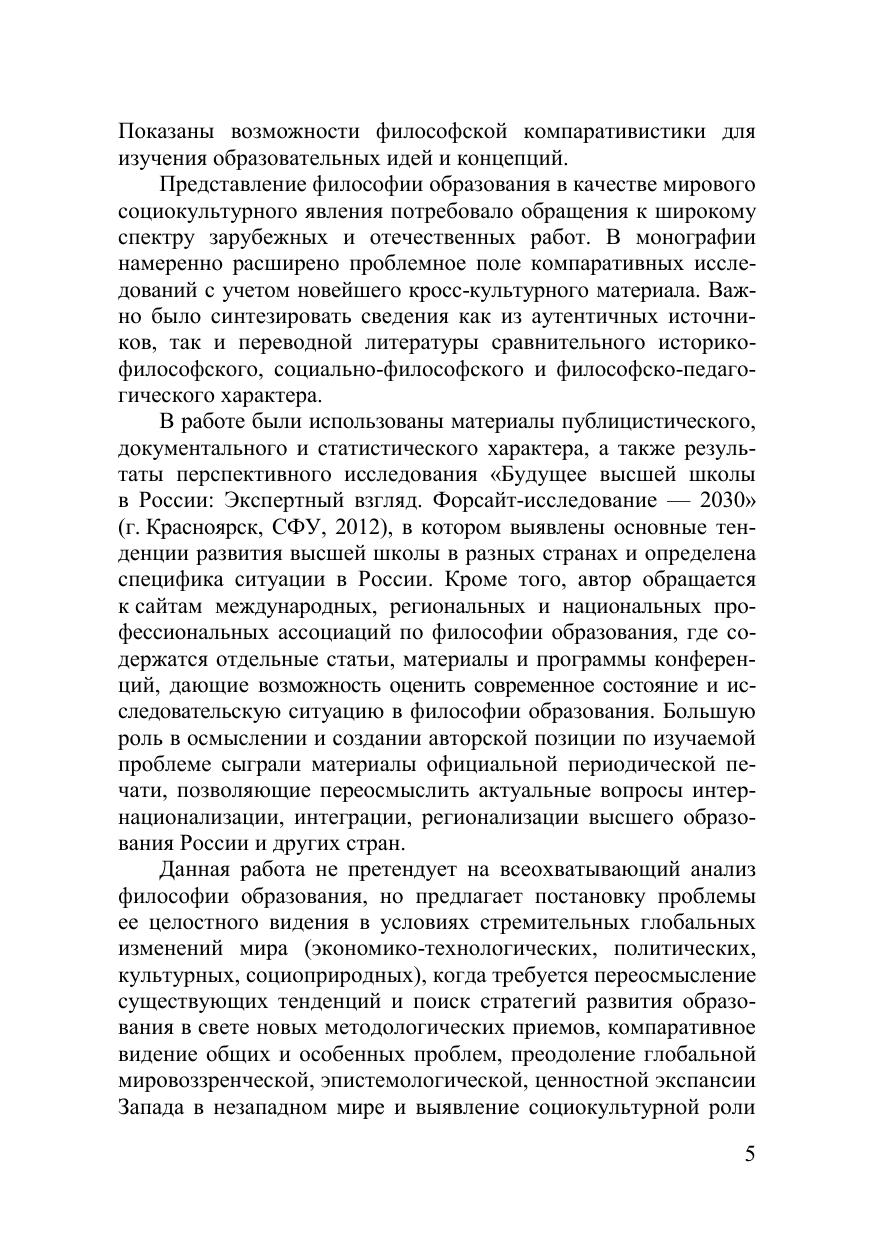 Показаны возможности философской компаративистики для изучения образовательных идей и концепций.

Представление философии образования в качестве мирового социокультурного явления потребовало обращения к широкому спектру зарубежных и отечественных работ. В монографии намеренно расширено проблемное поле компаративных исследований с учетом новейшего кросс-культурного материала. Важно было синтезировать сведения как из аутентичных источников, так и переводной литературы сравнительного историко-философского, социально-философского и философско-педагогического характера.

В работе были использованы материалы публицистического, документального и статистического характера, а также результаты перспективного исследования «Будущее высшей школы в России: Экспертный взгляд. Форсайт-исследование — 2030» (г. Красноярск, СФУ, 2012), в котором выявлены основные тенденции развития высшей школы в разных странах и определена специфика ситуации в России. Кроме того, автор обращается к сайтам международных, региональных и национальных профессиональных ассоциаций по философии образования, где содержатся отдельные статьи, материалы и программы конференций, дающие возможность оценить современное состояние и исследовательскую ситуацию в философии образования. Большую роль в осмыслении и создании авторской позиции по изучаемой проблеме сыграли материалы официальной периодической печати, позволяющие переосмыслить актуальные вопросы интернационализации, интеграции, регионализации высшего образования России и других стран.

Данная работа не претендует на всеохватывающий анализ философии образования, но предлагает постановку проблемы ее целостного видения в условиях стремительных глобальных изменений мира (экономико-технологических, политических, культурных, социоприродных), когда требуется переосмысление существующих тенденций и поиск стратегий развития образования в свете новых методологических приемов, компаративное видение общих и особенных проблем, преодоление глобальной мировоззренческой, эпистемологической, ценностной экспансии Запада в незападном мире и выявление социокультурной роли

5